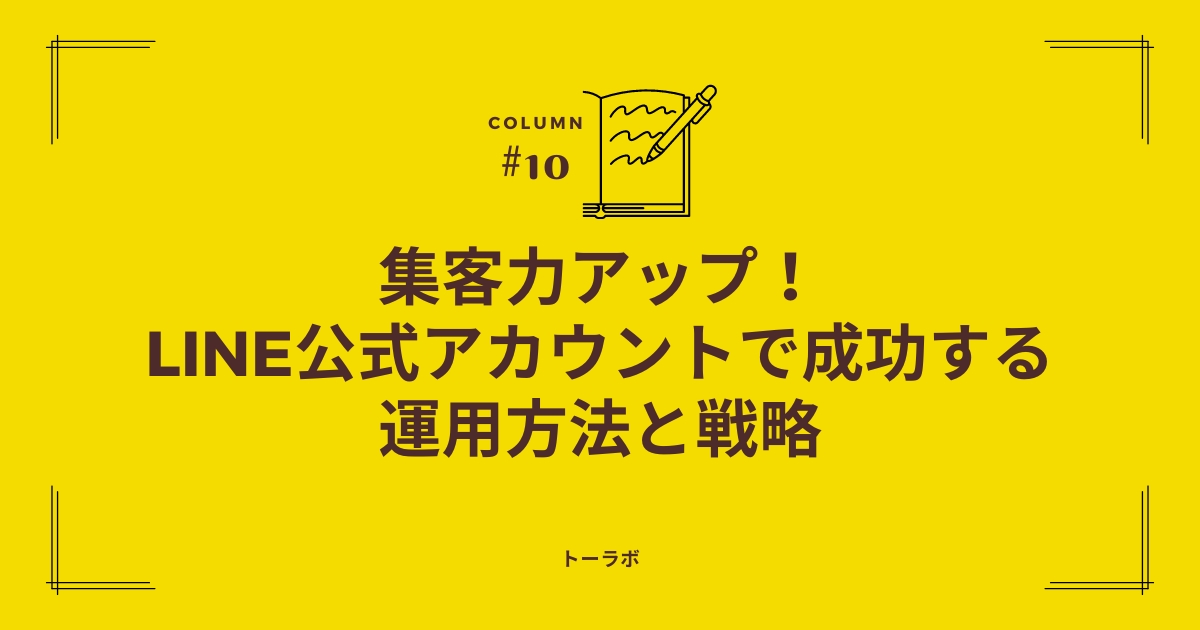 COLUMN
#10

集客力アップ！
LINE公式アカウントで成功する
運用方法と戦略

トーラボ